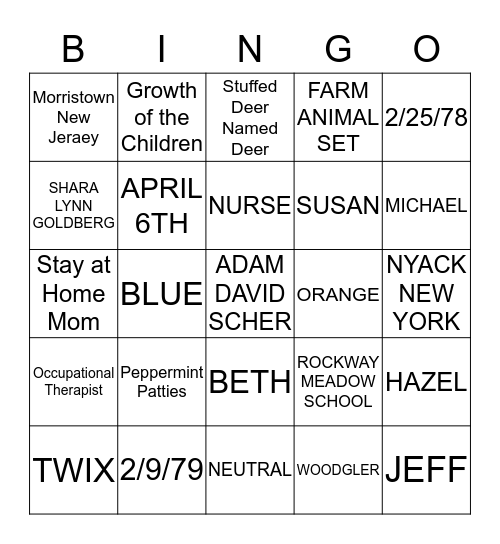 | B | I | N | G | O |
|---|---|---|---|---|
| Morristown New Jeraey | Growth of the Children | Stuffed Deer Named Deer | FARM ANIMAL SET | 2/25/78 |
| SHARA LYNN GOLDBERG | APRIL 6TH | NURSE | SUSAN | MICHAEL |
| Stay at Home Mom | BLUE | ADAM DAVID SCHER | ORANGE | NYACK NEW YORK |
| Occupational Therapist | Peppermint Patties | BETH | ROCKWAY MEADOW SCHOOL | HAZEL |
| TWIX | 2/9/79 | NEUTRAL | WOODGLER | JEFF |